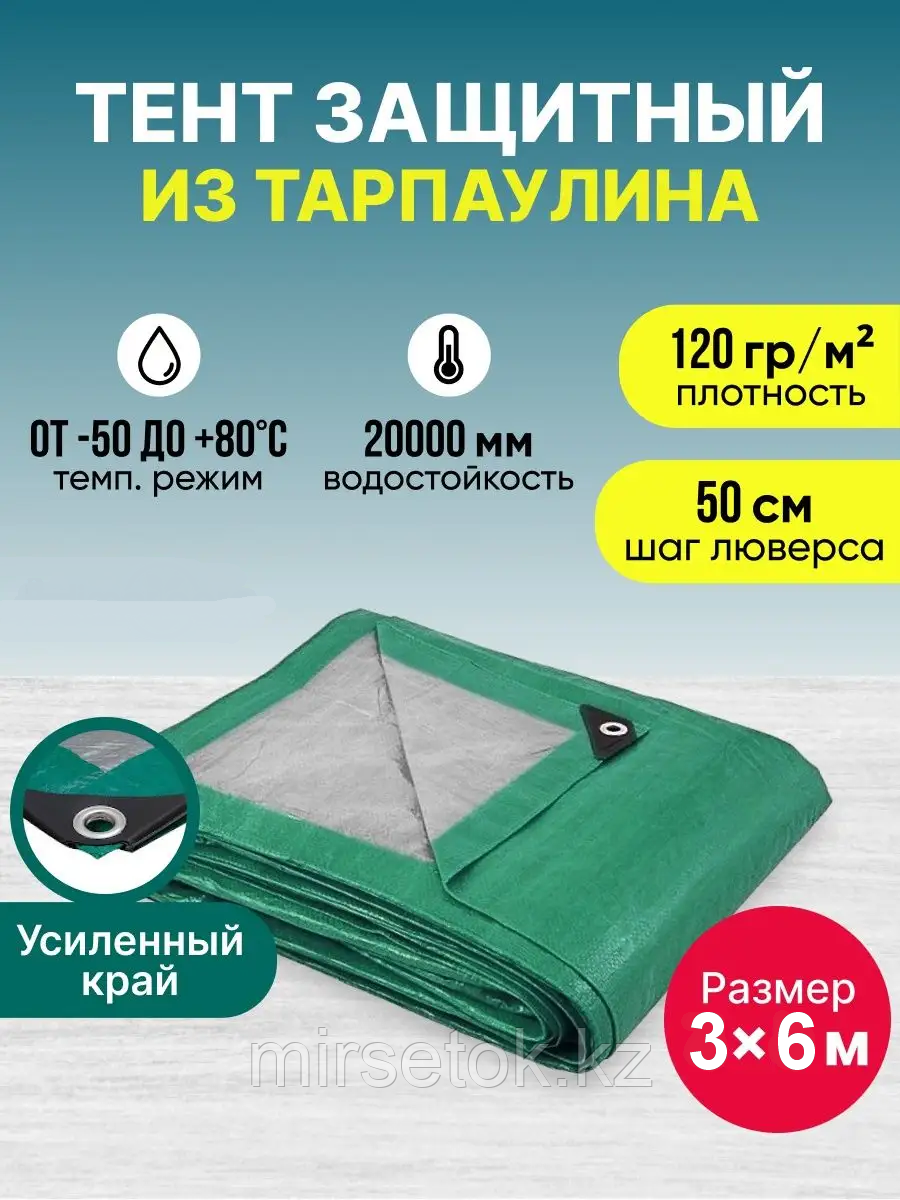 ТЕНТ ЗАЩИТНЫЙ
ИЗ ТАРПАУЛИНА

ОТ -50 ДО +80°С
темп. режим

20000 мм
водостойкость

120 гр/м²
плотность

50 см
шаг люверса

Усиленный край

Размер
3×6 м

mirsetok.kz